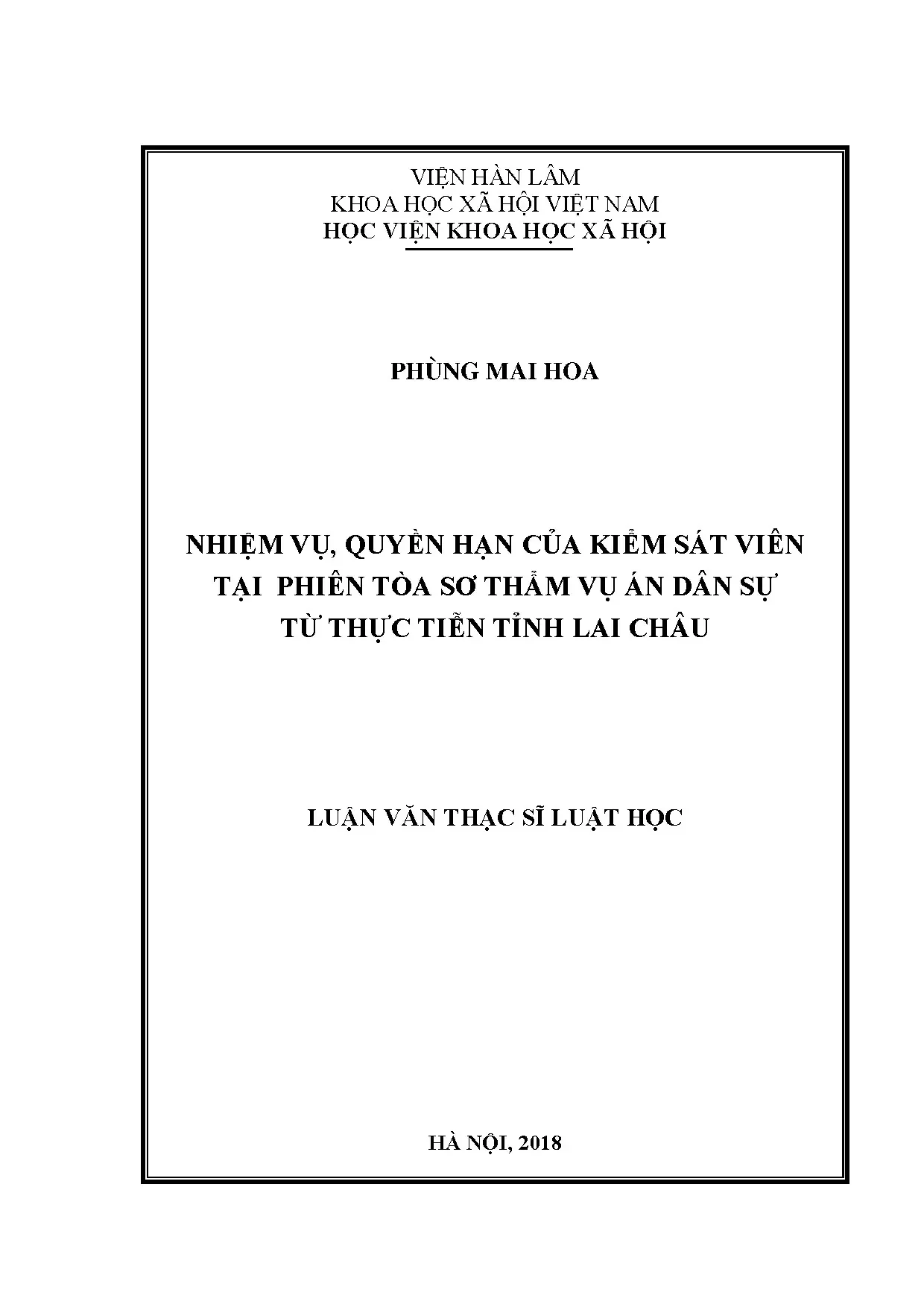 VIỆN HÀN LÂM
KHOA HỌC XÃ HỘI VIỆT NAM
HỌC VIỆN KHOA HỌC XÃ HỘI

PHÙNG MAI HOA

NHIỆM VỤ, QUYỀN HẠN CỦA KIỂM SÁT VIÊN
TẠI PHIÊN TÒA SƠ THẨM VỤ ÁN DÂN SỰ
TỪ THỰC TIỄN TỈNH LAI CHÂU

LUẬN VĂN THẠC SĨ LUẬT HỌC

HÀ NỘI, 2018